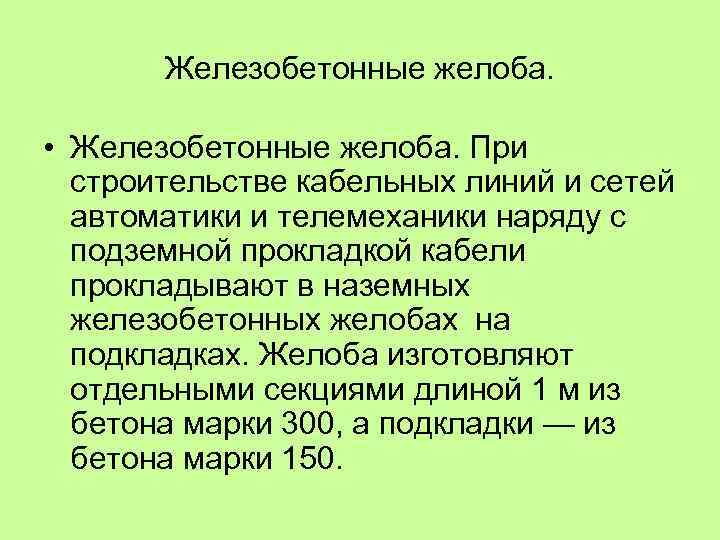 Железобетонные желоба.

• Железобетонные желоба. При строительстве кабельных линий и сетей автоматики и телемеханики наряду с подземной прокладкой кабели прокладывают в наземных железобетонных желобах на подкладках. Желоба изготовляют отдельными секциями длиной 1 м из бетона марки 300, а подкладки — из бетона марки 150.